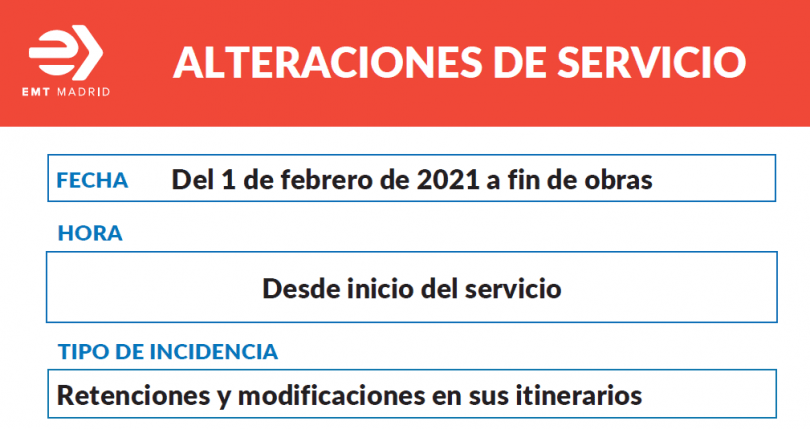 EMT MADRID

ALTERACIONES DE SERVICIO

FECHA

Del 1 de febrero de 2021 a fin de obras

HORA

Desde inicio del servicio

TIPO DE INCIDENCIA

Retenciones y modificaciones en sus itinerarios